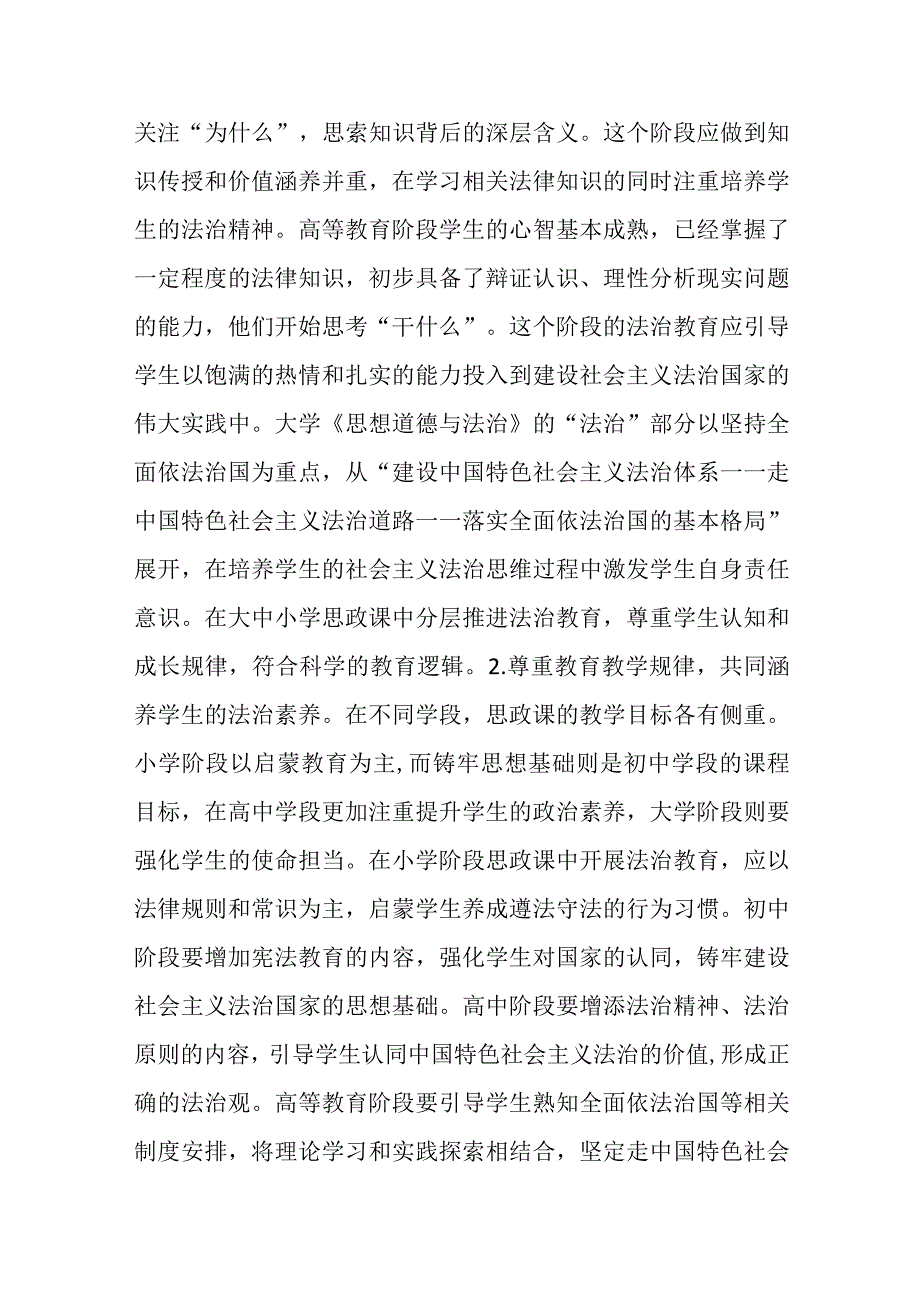 关注“为什么”，思索知识背后的深层含义。这个阶段应做到知识传授和价值涵养并重，在学习相关法律知识的同时注重培养学生的法治精神。高等教育阶段学生的心智基本成熟，已经掌握了一定程度的法律知识，初步具备了辩证认识、理性分析现实问题的能力，他们开始思考“干什么”。这个阶段的法治教育应引导学生以饱满的热情和扎实的能力投入到建设社会主义法治国家的伟大实践中。大学《思想道德与法治》的“法治”部分以坚持全面依法治国为重点，从“建设中国特色社会主义法治体系一一走中国特色社会主义法治道路一一落实全面依法治国的基本格局”展开，在培养学生的社会主义法治思维过程中激发学生自身责任意识。在大中小学思政课中分层推进法治教育，尊重学生认知和成长规律，符合科学的教育逻辑。2.尊重教育教学规律，共同涵养学生的法治素养。在不同学段，思政课的教学目标各有侧重。小学阶段以启蒙教育为主,而铸牢思想基础则是初中学段的课程目标，在高中学段更加注重提升学生的政治素养，大学阶段则要强化学生的使命担当。在小学阶段思政课中开展法治教育，应以法律规则和常识为主，启蒙学生养成遵法守法的行为习惯。初中阶段要增加宪法教育的内容，强化学生对国家的认同，铸牢建设社会主义法治国家的思想基础。高中阶段要增添法治精神、法治原则的内容，引导学生认同中国特色社会主义法治的价值,形成正确的法治观。高等教育阶段要引导学生熟知全面依法治国等相关制度安排，将理论学习和实践探索相结合，坚定走中国特色社会